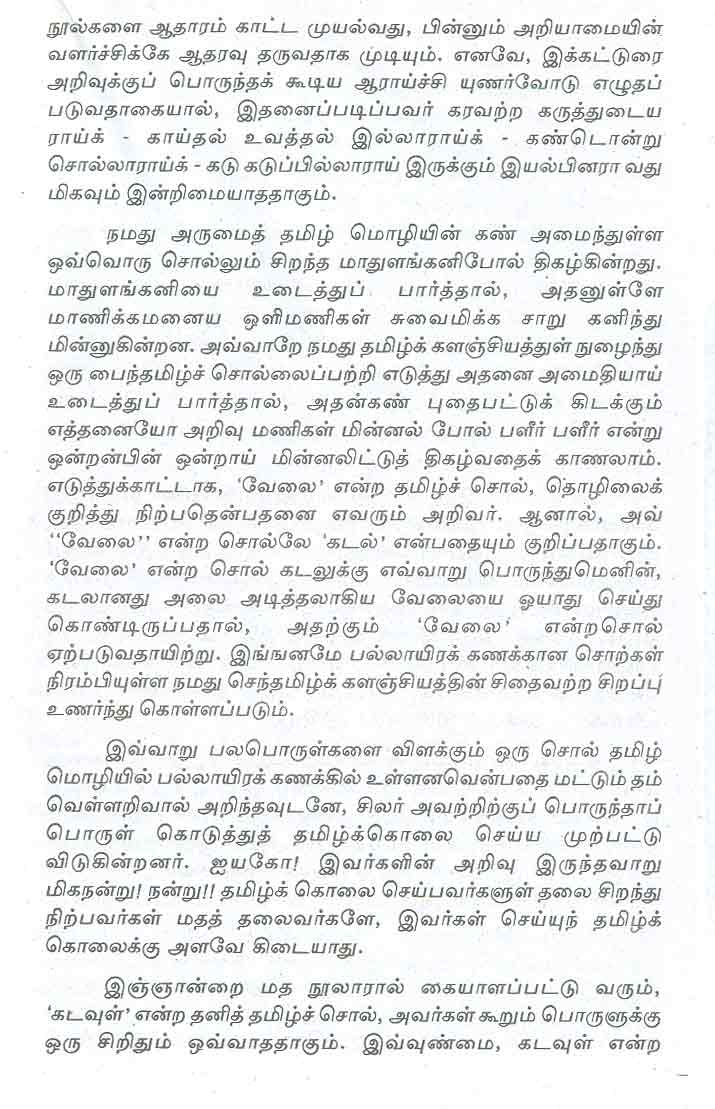 நூல்களை ஆதாரம் காட்ட முயல்வது, பின்னும் அறியாமையின் வளர்ச்சிக்கே ஆதரவு தருவதாக முடியும். எனவே, இக்கட்டுரை அறிவுக்குப் பொருந்தக் கூடிய ஆராய்ச்சி யுணர்வோடு எழுதப் படுவதாகையால், இதனைப்படிப்பவர் கரவற்ற கருத்துடைய ராய்க் - காய்தல் உவத்தல் இல்லாராய்க் - கண்டொன்று சொல்லாராய்க் - கடு கடுப்பில்லாராய் இருக்கும் இயல்பினரா வது மிகவும் இன்றிமையாததாகும்.

நமது அருமைத் தமிழ் மொழியின் கண் அமைந்துள்ள ஒவ்வொரு சொல்லும் சிறந்த மாதுளங்கனிபோல் திகழ்கின்றது. மாதுளங்கனியை உடைத்துப் பார்த்தால், அதனுள்ளே மாணிக்கமனைய ஒளிமணிகள் சுவைமிக்க சாறு கனிந்து மின்னுகின்றன. அவ்வாறே நமது தமிழ்க் களஞ்சியத்துள் நுழைந்து ஒரு பைந்தமிழ்ச் சொல்லைப்பற்றி எடுத்து அதனை அமைதியாய் உடைத்துப் பார்த்தால், அதன்கண் புதைபட்டுக் கிடக்கும் எத்தனையோ அறிவு மணிகள் மின்னல் போல் பளீர் பளீர் என்று ஒன்றன்பின் ஒன்றாய் மின்னலிட்டுத் திகழ்வதைக் காணலாம். எடுத்துக்காட்டாக, 'வேலை' என்ற தமிழ்ச் சொல், தொழிலைக் குறித்து நிற்பதென்பதனை எவரும் அறிவர். ஆனால், அவ் ''வேலை'' என்ற சொல்லே 'கடல்' என்பதையும் குறிப்பதாகும். 'வேலை' என்ற சொல் கடலுக்கு எவ்வாறு பொருந்துமெனின், கடலானது அலை அடித்தலாகிய வேலையை ஓயாது செய்து கொண்டிருப்பதால், அதற்கும் 'வேலை' என்றசொல் ஏற்படுவதாயிற்று. இங்ஙனமே பல்லாயிரக் கணக்கான சொற்கள் நிரம்பியுள்ள நமது செந்தமிழ்க் களஞ்சியத்தின் சிதைவற்ற சிறப்பு உணர்ந்து கொள்ளப்படும்.

இவ்வாறு பலபொருள்களை விளக்கும் ஒரு சொல் தமிழ் மொழியில் பல்லாயிரக் கணக்கில் உள்ளனவென்பதை மட்டும் தம் வெள்ளறிவால் அறிந்தவுடனே, சிலர் அவற்றிற்குப் பொருந்தாப் பொருள் கொடுத்துத் தமிழ்க்கொலை செய்ய முற்பட்டு விடுகின்றனர். ஐயகோ! இவர்களின் அறிவு இருந்தவாறு மிகநன்று! நன்று!! தமிழ்க் கொலை செய்பவர்களுள் தலை சிறந்து நிற்பவர்கள் மதத் தலைவர்களே, இவர்கள் செய்யுந் தமிழ்க் கொலைக்கு அளவே கிடையாது.

இஞ்ஞான்றை மத நூலாரால் கையாளப்பட்டு வரும், 'கடவுள்' என்ற தனித் தமிழ்ச் சொல், அவர்கள் கூறும் பொருளுக்கு ஒரு சிறிதும் ஒவ்வாததாகும். இவ்வுண்மை, கடவுள் என்ற